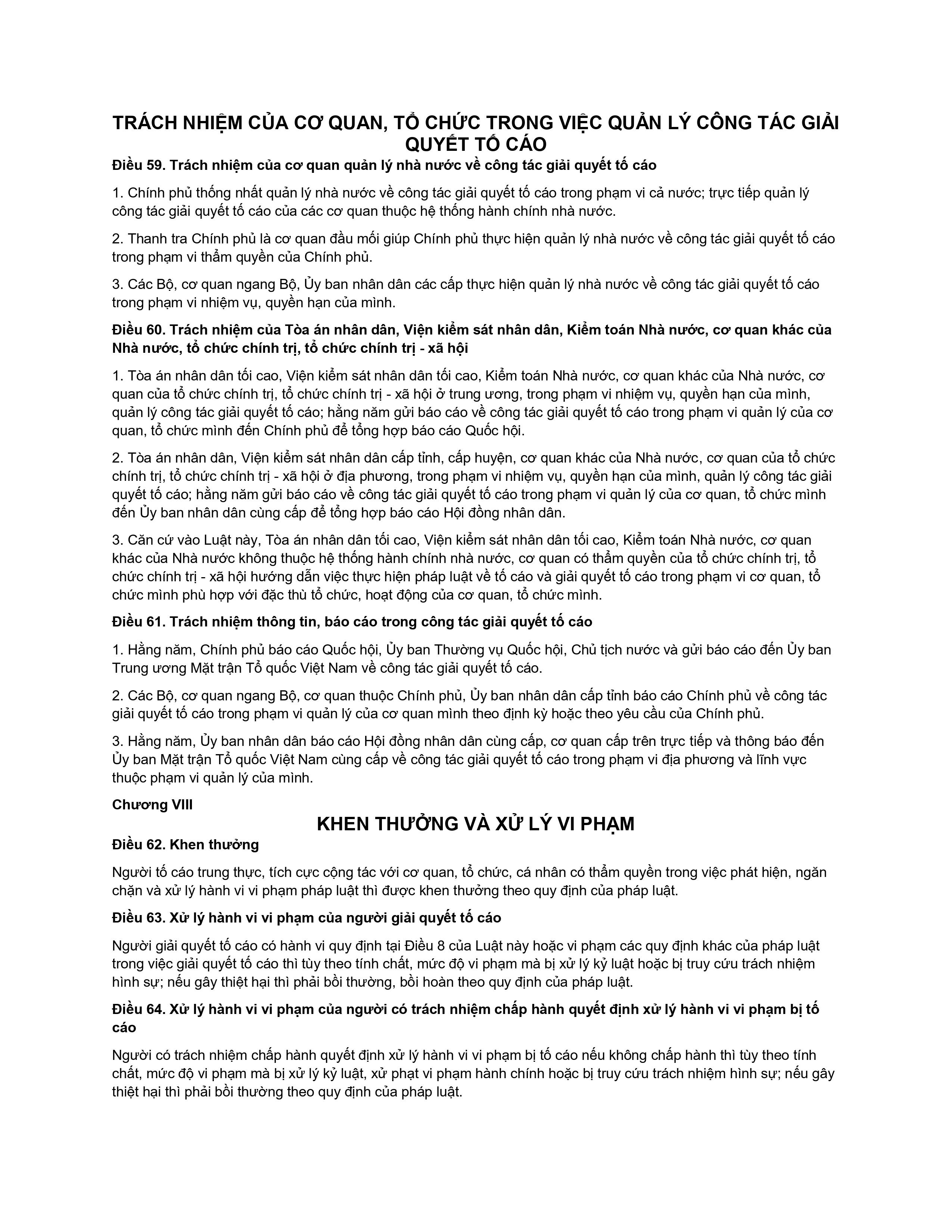 TRÁCH NHIỆM CỦA CƠ QUAN, TỔ CHỨC TRONG VIỆC QUẢN LÝ CÔNG TÁC GIẢI QUYẾT TỐ CÁO

Điều 59. Trách nhiệm của cơ quan quản lý nhà nước về công tác giải quyết tố cáo

1. Chính phủ thống nhất quản lý nhà nước về công tác giải quyết tố cáo trong phạm vi cả nước; trực tiếp quản lý công tác giải quyết tố cáo của các cơ quan thuộc hệ thống hành chính nhà nước.

2. Thanh tra Chính phủ là cơ quan đầu mối giúp Chính phủ thực hiện quản lý nhà nước về công tác giải quyết tố cáo trong phạm vi thẩm quyền của Chính phủ.

3. Các Bộ, cơ quan ngang Bộ, Ủy ban nhân dân các cấp thực hiện quản lý nhà nước về công tác giải quyết tố cáo trong phạm vi nhiệm vụ, quyền hạn của mình.

Điều 60. Trách nhiệm của Tòa án nhân dân, Viện kiểm sát nhân dân, Kiểm toán Nhà nước, cơ quan khác của Nhà nước, tổ chức chính trị, tổ chức chính trị - xã hội

1. Tòa án nhân dân tối cao, Viện kiểm sát nhân dân tối cao, Kiểm toán Nhà nước, cơ quan khác của Nhà nước, cơ quan của tổ chức chính trị, tổ chức chính trị - xã hội ở trung ương, trong phạm vi nhiệm vụ, quyền hạn của mình, quản lý công tác giải quyết tố cáo; hằng năm gửi báo cáo về công tác giải quyết tố cáo trong phạm vi quản lý của cơ quan, tổ chức mình đến Chính phủ để tổng hợp báo cáo Quốc hội.

2. Tòa án nhân dân, Viện kiểm sát nhân dân cấp tỉnh, cấp huyện, cơ quan khác của Nhà nước, cơ quan của tổ chức chính trị, tổ chức chính trị - xã hội ở địa phương, trong phạm vi nhiệm vụ, quyền hạn của mình, quản lý công tác giải quyết tố cáo; hằng năm gửi báo cáo về công tác giải quyết tố cáo trong phạm vi quản lý của cơ quan, tổ chức mình đến Ủy ban nhân dân cùng cấp để tổng hợp báo cáo Hội đồng nhân dân.

3. Căn cứ vào Luật này, Tòa án nhân dân tối cao, Viện kiểm sát nhân dân tối cao, Kiểm toán Nhà nước, cơ quan khác của Nhà nước không thuộc hệ thống hành chính nhà nước, cơ quan có thẩm quyền của tổ chức chính trị, tổ chức chính trị - xã hội hướng dẫn việc thực hiện pháp luật về tố cáo và giải quyết tố cáo trong phạm vi cơ quan, tổ chức mình phù hợp với đặc thù tổ chức, hoạt động của cơ quan, tổ chức mình.

Điều 61. Trách nhiệm thông tin, báo cáo trong công tác giải quyết tố cáo

1. Hằng năm, Chính phủ báo cáo Quốc hội, Ủy ban Thường vụ Quốc hội, Chủ tịch nước và gửi báo cáo đến Ủy ban Trung ương Mặt trận Tổ quốc Việt Nam về công tác giải quyết tố cáo.

2. Các Bộ, cơ quan ngang Bộ, cơ quan thuộc Chính phủ, Ủy ban nhân dân cấp tỉnh báo cáo Chính phủ về công tác giải quyết tố cáo trong phạm vi quản lý của cơ quan mình theo định kỳ hoặc theo yêu cầu của Chính phủ.

3. Hằng năm, Ủy ban nhân dân báo cáo Hội đồng nhân dân cùng cấp, cơ quan cấp trên trực tiếp và thông báo đến Ủy ban Mặt trận Tổ quốc Việt Nam cùng cấp về công tác giải quyết tố cáo trong phạm vi địa phương và lĩnh vực thuộc phạm vi quản lý của mình.

Chương VIII

KHEN THƯỞNG VÀ XỬ LÝ VI PHẠM

Điều 62. Khen thưởng

Người tố cáo trung thực, tích cực cộng tác với cơ quan, tổ chức, cá nhân có thẩm quyền trong việc phát hiện, ngăn chặn và xử lý hành vi vi phạm pháp luật thì được khen thưởng theo quy định của pháp luật.

Điều 63. Xử lý hành vi vi phạm của người giải quyết tố cáo

Người giải quyết tố cáo có hành vi quy định tại Điều 8 của Luật này hoặc vi phạm các quy định khác của pháp luật trong việc giải quyết tố cáo thì tùy theo tính chất, mức độ vi phạm mà bị xử lý kỷ luật hoặc bị truy cứu trách nhiệm hình sự; nếu gây thiệt hại thì phải bồi thường, bồi hoàn theo quy định của pháp luật.

Điều 64. Xử lý hành vi vi phạm của người có trách nhiệm chấp hành quyết định xử lý hành vi vi phạm bị tố cáo

Người có trách nhiệm chấp hành quyết định xử lý hành vi vi phạm bị tố cáo nếu không chấp hành thì tùy theo tính chất, mức độ vi phạm mà bị xử lý kỷ luật, xử phạt vi phạm hành chính hoặc bị truy cứu trách nhiệm hình sự; nếu gây thiệt hại thì phải bồi thường theo quy định của pháp luật.